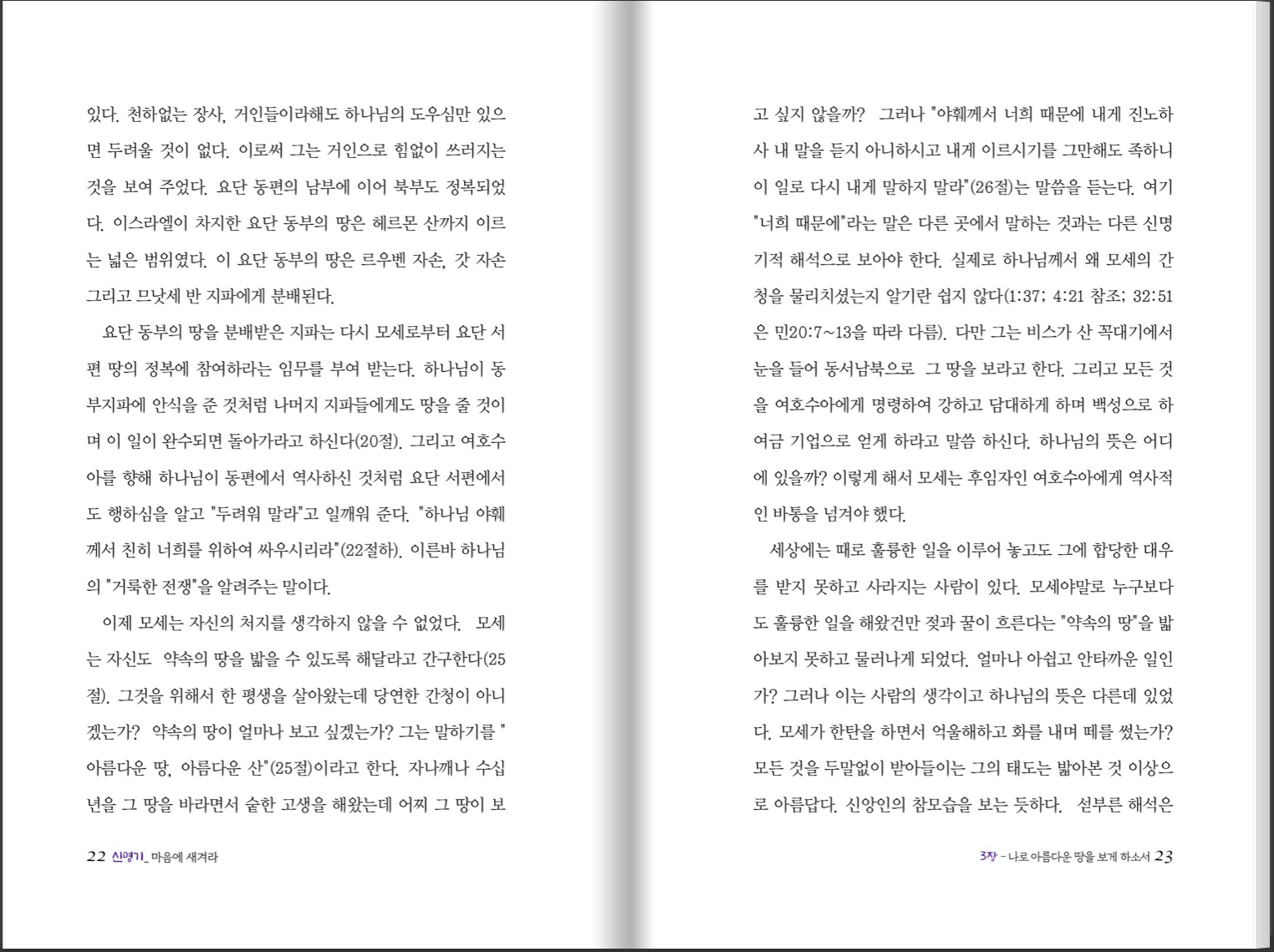 있다. 천하없는 장사, 거인들이라해도 하나님의 도우심만 있으면 두려울 것이 없다. 이로써 그는 거인으로 힘없이 쓰러지는 것을 보여 주었다. 요단 동편의 남부에 이어 북부도 정복되었다. 이스라엘이 차지한 요단 동부의 땅은 헤르몬 산까지 이르는 넓은 범위였다. 이 요단 동부의 땅은 르우벤 자손, 갓 자손 그리고 므낫세 반 지파에게 분배된다.

요단 동부의 땅을 분배받은 지파는 다시 모세로부터 요단 서편 땅의 정복에 참여하라는 임무를 부여 받는다. 하나님이 동부지파에 안식을 준 것처럼 나머지 지파들에게도 땅을 줄 것이며 이 일이 완수되면 돌아가라고 하신다(20절). 그리고 여호수아를 향해 하나님이 동편에서 역사하신 것처럼 요단 서편에서도 행하심을 알고 "두려워 말라"고 일깨워 준다. "하나님 야훼께서 친히 너희를 위하여 싸우시리라"(22절하). 이른바 하나님의 "거룩한 전쟁"을 알려주는 말이다.

이제 모세는 자신의 처지를 생각하지 않을 수 없었다. 모세는 자신도 약속의 땅을 밟을 수 있도록 해달라고 간구한다(25절). 그것을 위해서 한 평생을 살아왔는데 당연한 간청이 아니겠는가? 약속의 땅이 얼마나 보고 싶겠는가? 그는 말하기를 "아름다운 땅, 아름다운 산"(25절)이라고 한다. 자나깨나 수십년을 그 땅을 바라면서 숱한 고생을 해왔는데 어찌 그 땅이 보

22 신명기_ 마음에 새겨라

고 싶지 않을까? 그러나 "야훼께서 너희 때문에 내게 진노하사 내 말을 듣지 아니하시고 내게 이르시기를 그만해도 족하니 이 일로 다시 내게 말하지 말라"(26절)는 말씀을 듣는다. 여기 "너희 때문에"라는 말은 다른 곳에서 말하는 것과는 다른 신명기적 해석으로 보아야 한다. 실제로 하나님께서 왜 모세의 간청을 물리치셨는지 알기란 쉽지 않다(1:37; 4:21 참조; 32:51은 민20:7~13을 따라 다름). 다만 그는 비스가 산 꼭대기에서 눈을 들어 동서남북으로 그 땅을 보라고 한다. 그리고 모든 것을 여호수아에게 명령하여 강하고 담대하게 하며 백성으로 하여금 기업으로 얻게 하라고 말씀 하신다. 하나님의 뜻은 어디에 있을까? 이렇게 해서 모세는 후임자인 여호수아에게 역사적인 바통을 넘겨야 했다.

세상에는 때로 훌륭한 일을 이루어 놓고도 그에 합당한 대우를 받지 못하고 사라지는 사람이 있다. 모세야말로 누구보다도 훌륭한 일을 해왔건만 젖과 꿀이 흐른다는 "약속의 땅"을 밟아보지 못하고 물러나게 되었다. 얼마나 아쉽고 안타까운 일인가? 그러나 이는 사람의 생각이고 하나님의 뜻은 다른데 있었다. 모세가 한탄을 하면서 억울해하고 화를 내며 떼를 썼는가? 모든 것을 두말없이 받아들이는 그의 태도는 밟아본 것 이상으로 아름답다. 신앙인의 참모습을 보는 듯하다. 섣부른 해석은

3장 - 나로 아름다운 땅을 보게 하소서 23